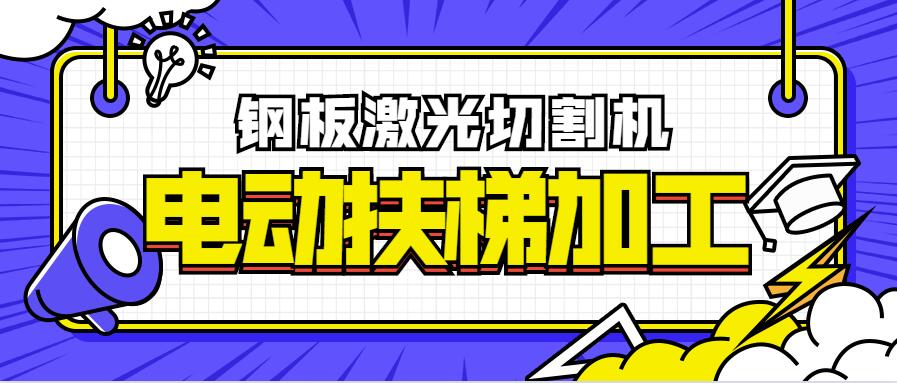 钢板激光切割机
电动扶梯加工